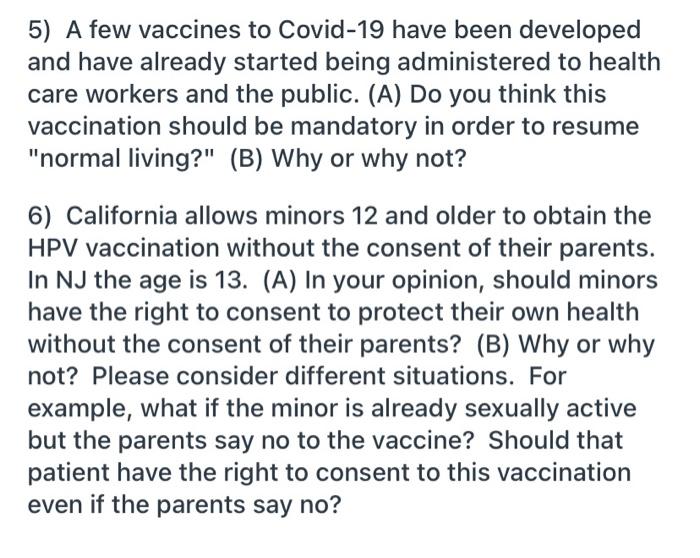 5) A few vaccines to Covid-19 have been developed and have already started being administered to health care workers and the public. (A) Do you think this vaccination should be mandatory in order to resume "normal living?" (B) Why or why not?

6) California allows minors 12 and older to obtain the HPV vaccination without the consent of their parents. In NJ the age is 13. (A) In your opinion, should minors have the right to consent to protect their own health without the consent of their parents? (B) Why or why not? Please consider different situations. For example, what if the minor is already sexually active but the parents say no to the vaccine? Should that patient have the right to consent to this vaccination even if the parents say no?